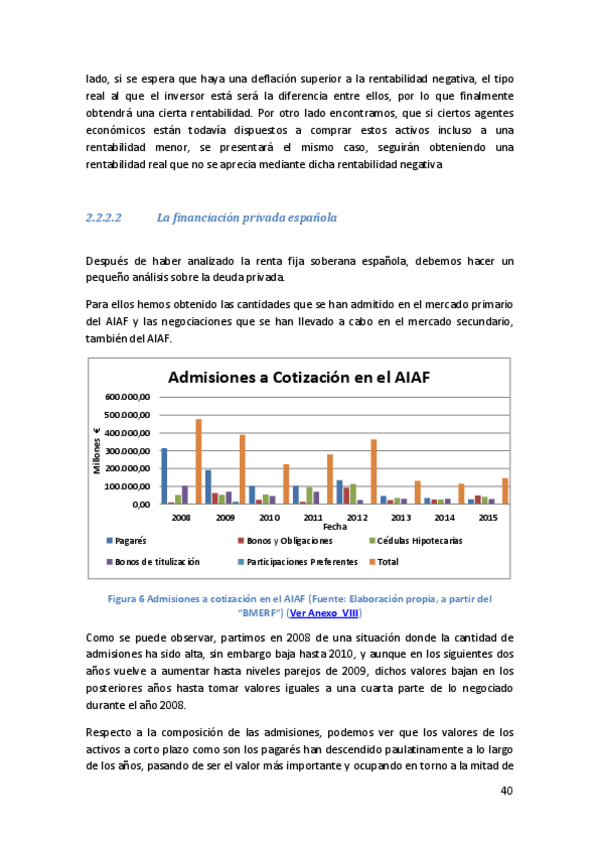 lado, si se espera que haya una deflación superior a la rentabilidad negativa, el tipo real al que el inversor está será la diferencia entre ellos, por lo que finalmente obtendrá una cierta rentabilidad. Por otro lado encontramos, que si ciertos agentes económicos están todavía dispuestos a comprar estos activos incluso a una rentabilidad menor, se presentará el mismo caso, seguirán obteniendo una rentabilidad real que no se aprecia mediante dicha rentabilidad negativa

2.2.2.2 La financiación privada española

Después de haber analizado la renta fija soberana española, debemos hacer un pequeño análisis sobre la deuda privada.

Para ellos hemos obtenido las cantidades que se han admitido en el mercado primario del AIAF y las negociaciones que se han llevado a cabo en el mercado secundario, también del AIAF.

Admisiones a Cotización en el AIAF

600.000,00
500.000,00
400.000,00
300.000,00
200.000,00
100.000,00
0,00

Millones €

2008 2009 2010 2011 2012 2013 2014 2015

Fecha

Pagarés
Bonos y Obligaciones
Cédulas Hipotecarias
Bonos de titulización
Participaciones Preferentes
Total

Figura 6 Admisiones a cotización en el AIAF (Fuente: Elaboración propia, a partir del "BMERF") (Ver Anexo VIII)

Como se puede observar, partimos en 2008 de una situación donde la cantidad de admisiones ha sido alta, sin embargo baja hasta 2010, y aunque en los siguientes dos años vuelve a aumentar hasta niveles parejos de 2009, dichos valores bajan en los posteriores años hasta tomar valores iguales a una cuarta parte de lo negociado durante el año 2008.

Respecto a la composición de las admisiones, podemos ver que los valores de los activos a corto plazo como son los pagarés han descendido paulatinamente a lo largo de los años, pasando de ser el valor más importante y ocupando en torno a la mitad de

40